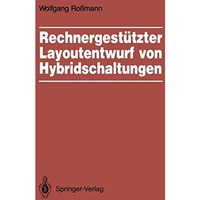 Wolfgang Roßmann

Rechnergestützter Layoutentwurf von Hybridschaltungen

Springer-Verlag